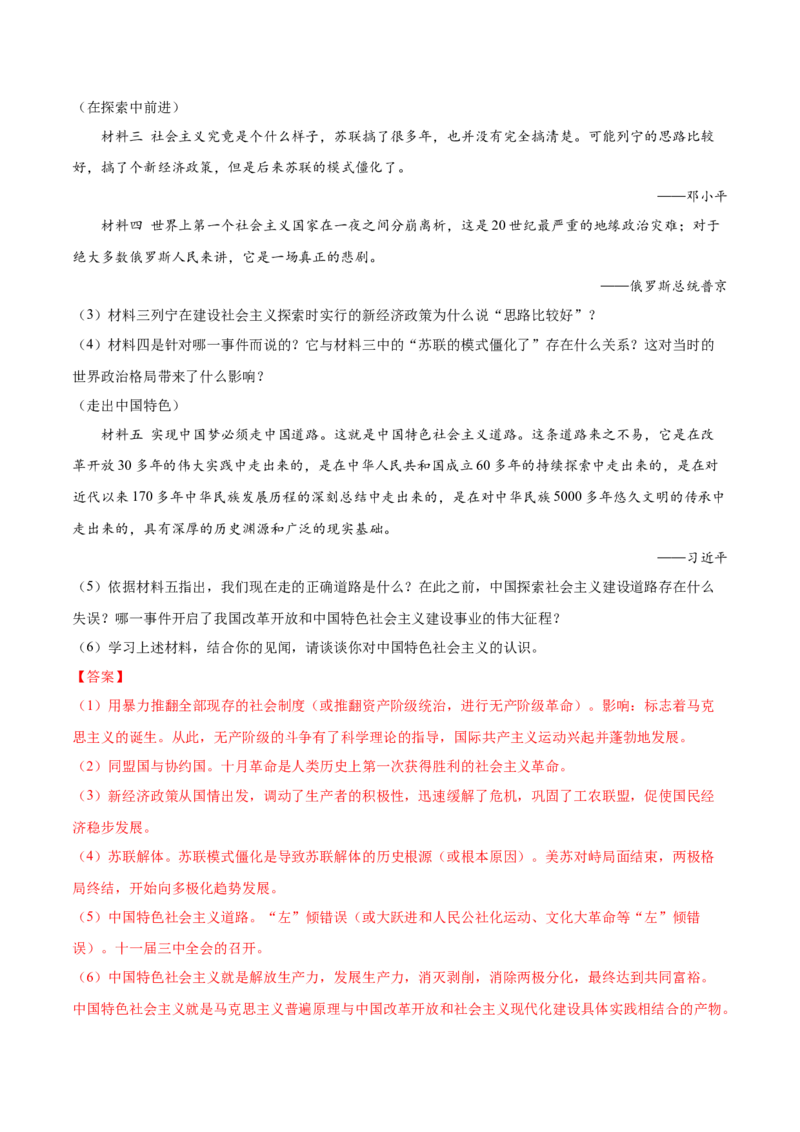 （在探索中前进）

材料三 社会主义究竟是个什么样子，苏联搞了很多年，也并没有完全搞清楚。可能列宁的思路比较好，搞了个新经济政策，但是后来苏联的模式僵化了。

——邓小平

材料四 世界上第一个社会主义国家在一夜之间分崩离析，这是20世纪最严重的地缘政治灾难；对于绝大多数俄罗斯人民来讲，它是一场真正的悲剧。

——俄罗斯总统普京

（3）材料三列宁在建设社会主义探索时实行的新经济政策为什么说“思路比较好”？

（4）材料四是针对哪一事件而说的？它与材料三中的“苏联的模式僵化了”存在什么关系？这对当时的世界政治格局带来了什么影响？

（走出中国特色）

材料五 实现中国梦必须走中国道路。这就是中国特色社会主义道路。这条道路来之不易，它是在改革开放30多年的伟大实践中走出来的，是在中华人民共和国成立60多年的持续探索中走出来的，是在对近代以来170多年中华民族发展历程的深刻总结中走出来的，是在对中华民族5000多年悠久文明的传承中走出来的，具有深厚的历史渊源和广泛的现实基础。

——习近平

（5）依据材料五指出，我们现在走的正确道路是什么？在此之前，中国探索社会主义建设道路存在什么失误？哪一事件开启了我国改革开放和中国特色社会主义建设事业的伟大征程？

（6）学习上述材料，结合你的见闻，请谈谈你对中国特色社会主义的认识。

【答案】

（1）用暴力推翻全部现存的社会制度（或推翻资产阶级统治，进行无产阶级革命）。影响：标志着马克思主义的诞生。从此，无产阶级的斗争有了科学理论的指导，国际共产主义运动兴起并蓬勃地发展。

（2）同盟国与协约国。十月革命是人类历史上第一次获得胜利的社会主义革命。

（3）新经济政策从国情出发，调动了生产者的积极性，迅速缓解了危机，巩固了工农联盟，促使国民经济稳步发展。

（4）苏联解体。苏联模式僵化是导致苏联解体的历史根源（或根本原因）。美苏对峙局面结束，两极格局终结，开始向多极化趋势发展。

（5）中国特色社会主义道路。“左”倾错误（或大跃进和人民公社化运动、文化大革命等“左”倾错误）。十一届三中全会的召开。

（6）中国特色社会主义就是解放生产力，发展生产力，消灭剥削，消除两极分化，最终达到共同富裕。中国特色社会主义就是马克思主义普遍原理与中国改革开放和社会主义现代化建设具体实践相结合的产物。